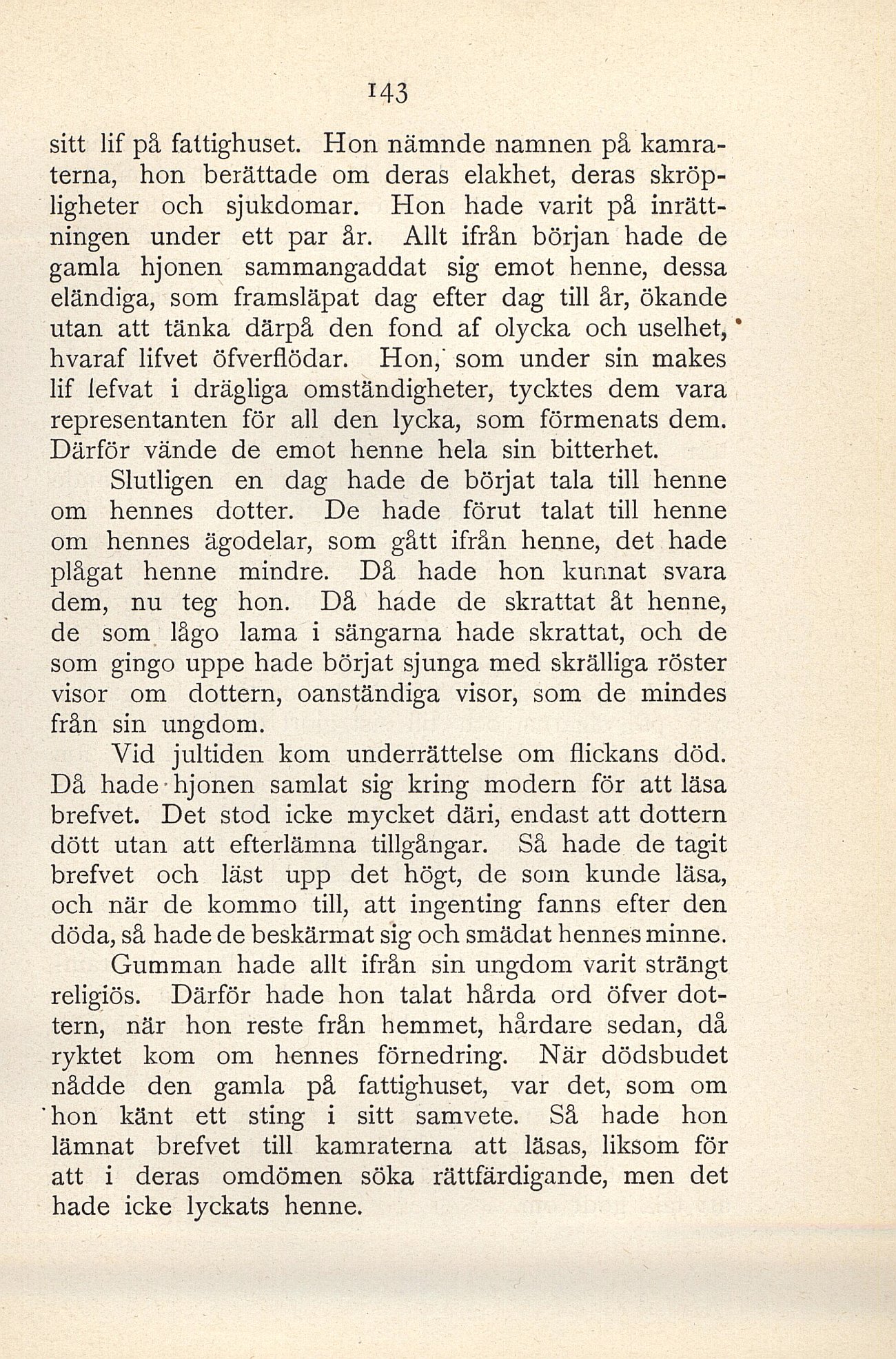 143

sitt lif på fattighuset. Hon nämnde namnen på kamraterna, hon berättade om deras elakhet, deras skröpligheter och sjukdomar. Hon hade varit på inrättningen under ett par år. Allt ifrån början hade de gamla hjonen sammangaddat sig emot henne, dessa eländiga, som framsläpat dag efter dag till år, ökande utan att tänka därpå den fond af olycka och uselhet, hvaraf lifvet öfverflödar. Hon, som under sin makes lif lefvat i drägliga omständigheter, tycktes dem vara representanten för all den lycka, som förmenats dem. Därför vände de emot henne hela sin bitterhet.

Slutligen en dag hade de börjat tala till henne om hennes dotter. De hade förut talat till henne om hennes ägodelar, som gått ifrån henne, det hade plågat henne mindre. Då hade hon kunnat svara dem, nu teg hon. Då hade de skrattat åt henne, de som lågo lama i sängarna hade skrattat, och de som gingo uppe hade börjat sjunga med skrälliga röster visor om dottern, oanständiga visor, som de mindes från sin ungdom.

Vid jultiden kom underrättelse om flickans död. Då hade hjonen samlat sig kring modern för att läsa brefvet. Det stod icke mycket däri, endast att dottern dött utan att efterlämna tillgångar. Så hade de tagit brefvet och läst upp det högt, de som kunde läsa, och när de kommo till, att ingenting fanns efter den döda, så hade de beskärmat sig och smädat hennes minne.

Gumman hade allt ifrån sin ungdom varit strängt religiös. Därför hade hon talat hårda ord öfver dottern, när hon reste från hemmet, hårdare sedan, då ryktet kom om hennes förnedring. När dödsbudet nådde den gamla på fattighuset, var det, som om hon känt ett sting i sitt samvete. Så hade hon lämnat brefvet till kamraterna att läsas, liksom för att i deras omdömen söka rättfärdigande, men det hade icke lyckats henne.